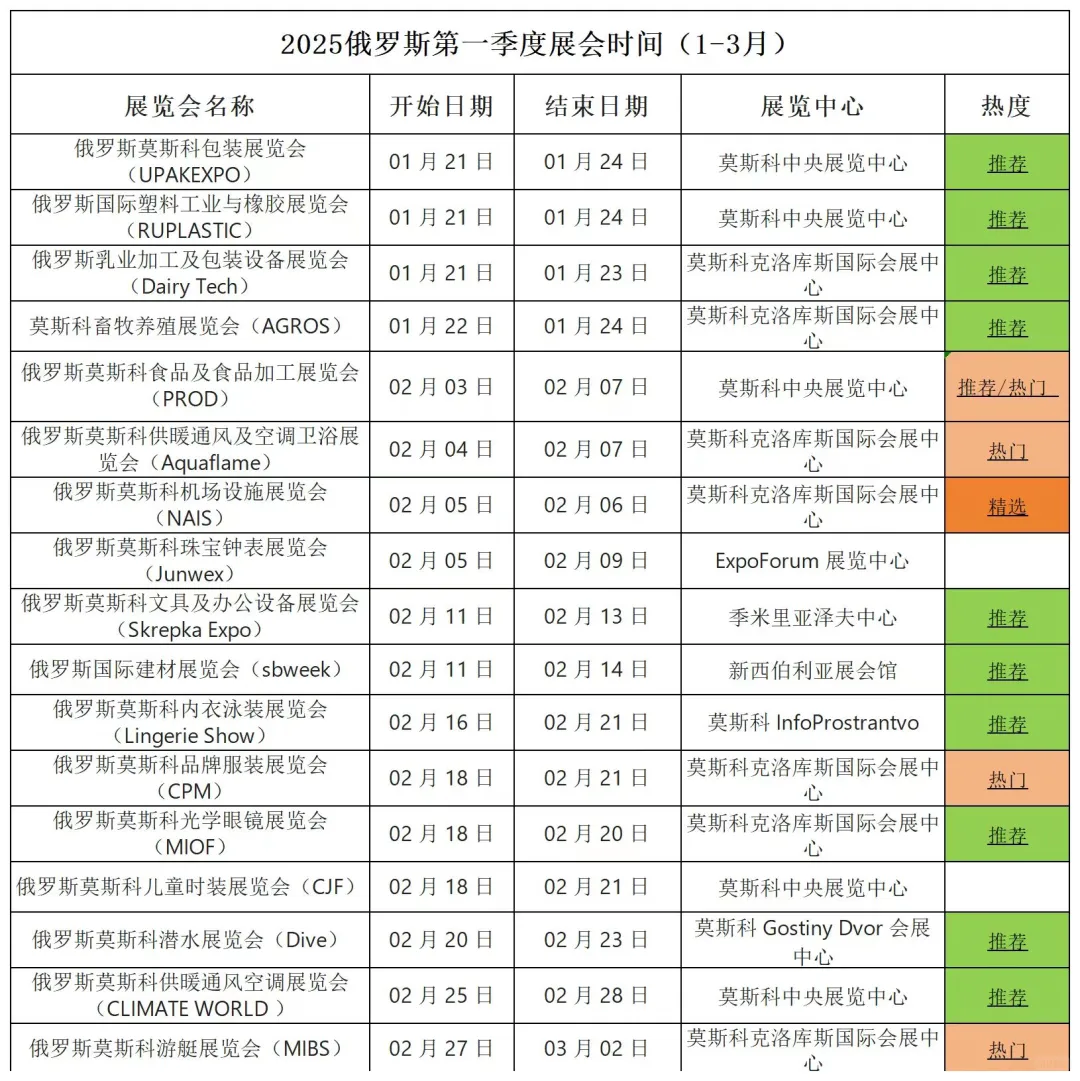 2025俄罗斯第一季度展会时间（1-3月）

| 展览会名称 | 开始日期 | 结束日期 | 展览中心 | 热度 |
|---|---|---|---|---|
| 俄罗斯莫斯科包装展览会（UPAKEXPO） | 01 月 21 日 | 01 月 24 日 | 莫斯科中央展览中心 | 推荐 |
| 俄罗斯国际塑料工业与橡胶展览会（RUPLASTIC） | 01 月 21 日 | 01 月 24 日 | 莫斯科中央展览中心 | 推荐 |
| 俄罗斯乳业加工及包装设备展览会（Dairy Tech） | 01 月 21 日 | 01 月 23 日 | 莫斯科克洛库斯国际会展中心 | 推荐 |
| 莫斯科畜牧养殖展览会（AGROS） | 01 月 22 日 | 01 月 24 日 | 莫斯科克洛库斯国际会展中心 | 推荐 |
| 俄罗斯莫斯科食品及食品加工展览会（PROD） | 02 月 03 日 | 02 月 07 日 | 莫斯科中央展览中心 | 推荐/热门 |
| 俄罗斯莫斯科供暖通风及空调卫浴展览会（Aquaflame） | 02 月 04 日 | 02 月 07 日 | 莫斯科克洛库斯国际会展中心 | 热门 |
| 俄罗斯莫斯科机场设施展览会（NAIS） | 02 月 05 日 | 02 月 06 日 | 莫斯科克洛库斯国际会展中心 | 精选 |
| 俄罗斯莫斯科珠宝钟表展览会（Junwex） | 02 月 05 日 | 02 月 09 日 | ExpoForum 展览中心 | |
| 俄罗斯莫斯科文具及办公设备展览会（Skrepka Expo） | 02 月 11 日 | 02 月 13 日 | 季米里亚泽夫中心 | 推荐 |
| 俄罗斯国际建材展览会（sbweek） | 02 月 11 日 | 02 月 14 日 | 新西伯利亚展会馆 | 推荐 |
| 俄罗斯莫斯科内衣泳装展览会（Lingerie Show） | 02 月 16 日 | 02 月 21 日 | 莫斯科 InfoProstrantvo | 推荐 |
| 俄罗斯莫斯科品牌服装展览会（CPM） | 02 月 18 日 | 02 月 21 日 | 莫斯科克洛库斯国际会展中心 | 热门 |
| 俄罗斯莫斯科光学眼镜展览会（MIOF） | 02 月 18 日 | 02 月 20 日 | 莫斯科克洛库斯国际会展中心 | 推荐 |
| 俄罗斯莫斯科儿童时装展览会（CJF） | 02 月 18 日 | 02 月 21 日 | 莫斯科中央展览中心 | |
| 俄罗斯莫斯科潜水展览会（Dive） | 02 月 20 日 | 02 月 23 日 | 莫斯科 Gostiny Dvor 会展中心 | 推荐 |
| 俄罗斯莫斯科供暖通风空调展览会（CLIMATE WORLD） | 02 月 25 日 | 02 月 28 日 | 莫斯科中央展览中心 | 推荐 |
| 俄罗斯莫斯科游艇展览会（MIBS） | 02 月 27 日 | 03 月 02 日 | 莫斯科克洛库斯国际会展中心 | 热门 |